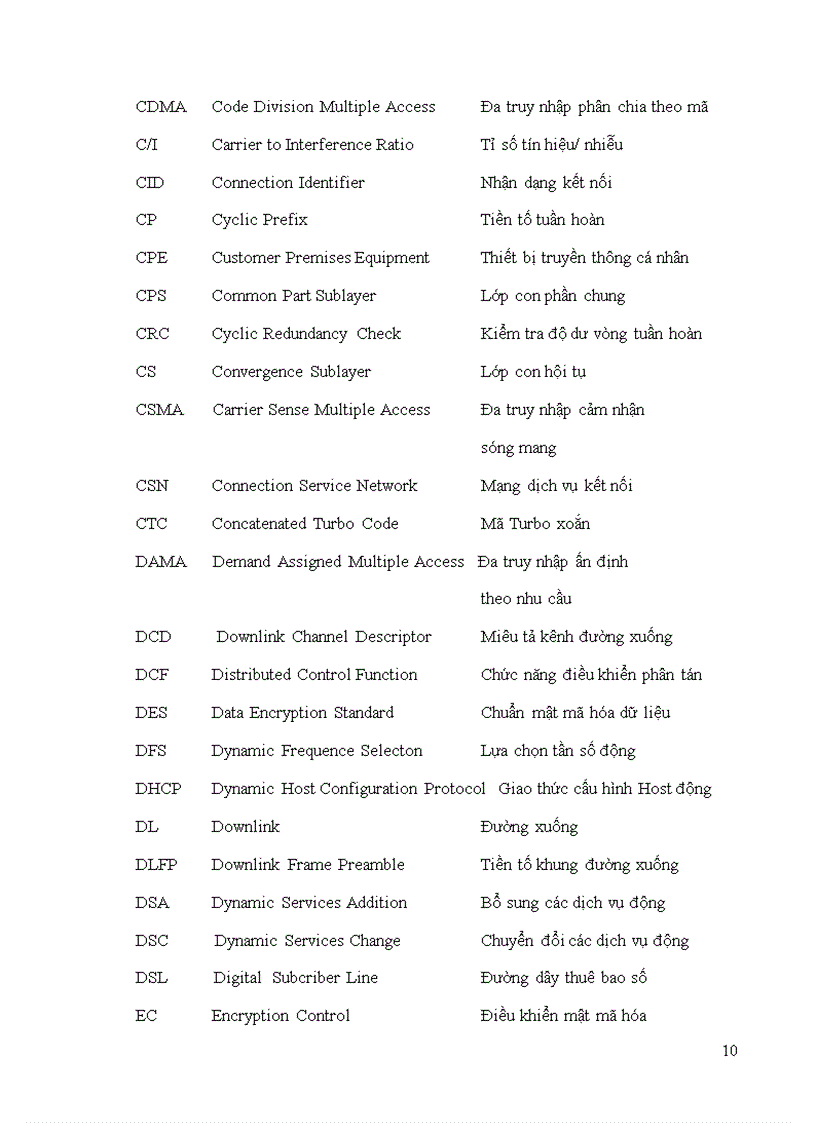 | | | |
|---|---|---|
| CDMA | Code Division Multiple Access | Đa truy nhập phân chia theo mã |
| C/I | Carrier to Interference Ratio | Tỉ số tín hiệu/ nhiễu |
| CID | Connection Identifier | Nhận dạng kết nối |
| CP | Cyclic Prefix | Tiền tố tuần hoàn |
| CPE | Customer Premises Equipment | Thiết bị truyền thông cá nhân |
| CPS | Common Part Sublayer | Lớp con phần chung |
| CRC | Cyclic Redundancy Check | Kiểm tra độ dư vòng tuần hoàn |
| CS | Convergence Sublayer | Lớp con hội tụ |
| CSMA | Carrier Sense Multiple Access | Đa truy nhập cảm nhận sóng mang |
| CSN | Connection Service Network | Mạng dịch vụ kết nối |
| CTC | Concatenated Turbo Code | Mã Turbo xoắn |
| DAMA | Demand Assigned Multiple Access | Đa truy nhập ấn định theo nhu cầu |
| DCD | Downlink Channel Descriptor | Miêu tả kênh đường xuống |
| DCF | Distributed Control Function | Chức năng điều khiển phân tán |
| DES | Data Encryption Standard | Chuẩn mật mã hóa dữ liệu |
| DFS | Dynamic Frequence Selecton | Lựa chọn tần số động |
| DHCP | Dynamic Host Configuration Protocol | Giao thức cấu hình Host động |
| DL | Downlink | Đường xuống |
| DLFP | Downlink Frame Preamble | Tiền tố khung đường xuống |
| DSA | Dynamic Services Addition | Bổ sung các dịch vụ động |
| DSC | Dynamic Services Change | Chuyển đổi các dịch vụ động |
| DSL | Digital Subcriber Line | Đường dây thuê bao số |
| EC | Encryption Control | Điều khiển mật mã hóa |

10